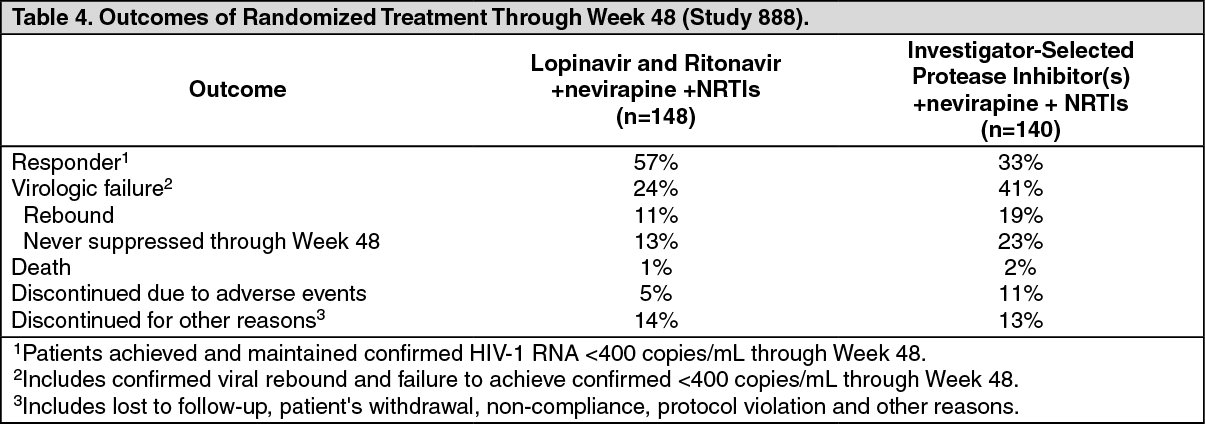 Table 4. Outcomes of Randomized Treatment Through Week 48 (Study 888).

| Outcome | Lopinavir and Ritonavir +nevirapine +NRTIs (n=148) | Investigator-Selected Protease Inhibitor(s) +nevirapine + NRTIs (n=140) |
|---|---|---|
| Responder$^1$ | 57% | 33% |
| Virologic failure$^2$ | 24% | 41% |
| Rebound | 11% | 19% |
| Never suppressed through Week 48 | 13% | 23% |
| Death | 1% | 2% |
| Discontinued due to adverse events | 5% | 11% |
| Discontinued for other reasons$^3$ | 14% | 13% |

$^1$Patients achieved and maintained confirmed HIV-1 RNA <400 copies/mL through Week 48.
$^2$Includes confirmed viral rebound and failure to achieve confirmed <400 copies/mL through Week 48.
$^3$Includes lost to follow-up, patient's withdrawal, non-compliance, protocol violation and other reasons.